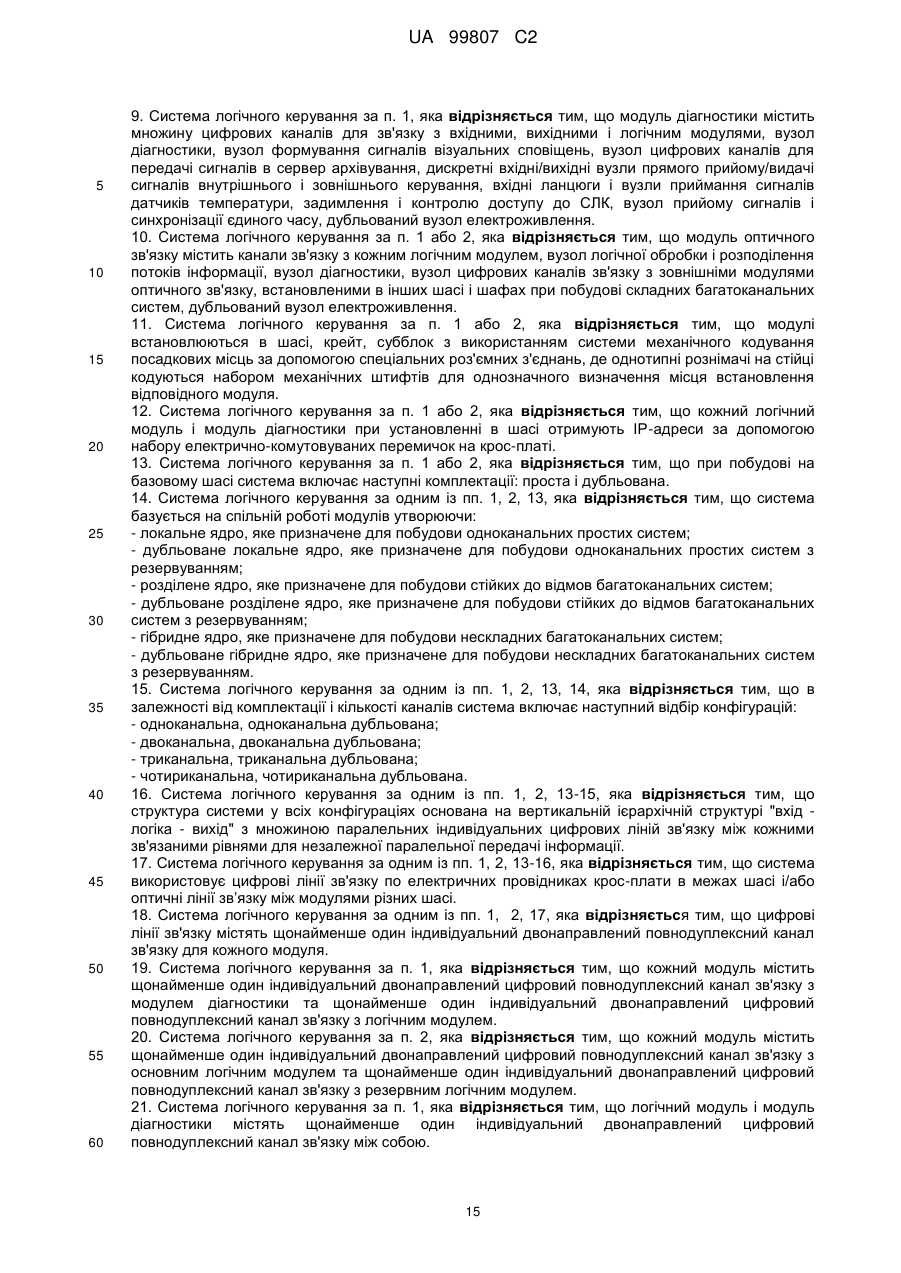 UA 99807 C2

9. Система логічного керування за п. 1, яка відрізняється тим, що модуль діагностики містить множину цифрових каналів для зв'язку з вхідними, вихідними і логічним модулями, вузол діагностики, вузол формування сигналів візуальних сповіщень, вузол цифрових каналів для передачі сигналів в сервер архівування, дискретні вхідні/вихідні вузли прямого прийому/видачі сигналів внутрішнього і зовнішнього керування, вхідні ланцюги і вузли приймання сигналів датчиків температури, задимлення і контролю доступу до СЛК, вузол прийому сигналів і синхронізації єдиного часу, дубльований вузол електроживлення.

10. Система логічного керування за п. 1 або 2, яка відрізняється тим, що модуль оптичного зв'язку містить канали зв'язку з кожним логічним модулем, вузол логічної обробки і розподілення потоків інформації, вузол діагностики, вузол цифрових каналів зв'язку з зовнішніми модулями оптичного зв'язку, встановленими в інших шасі і шафах при побудові складних багатоканальних систем, дубльований вузол електроживлення.

11. Система логічного керування за п. 1 або 2, яка відрізняється тим, що модулі встановлюються в шасі, крейт, субблок з використанням системи механічного кодування посадкових місць за допомогою спеціальних роз'ємних з'єднань, де однотипні рознімачі на стійці кодуються набором механічних штифтів для однозначного визначення місця встановлення відповідного модуля.

12. Система логічного керування за п. 1 або 2, яка відрізняється тим, що кожний логічний модуль і модуль діагностики при установленні в шасі отримують IP-адреси за допомогою набору електрично-комутовуваних перемичок на крос-платі.

13. Система логічного керування за п. 1 або 2, яка відрізняється тим, що при побудові на базовому шасі система включає наступні комплектації: проста і дубльована.

14. Система логічного керування за одним із пп. 1, 2, 13, яка відрізняється тим, що система базується на спільній роботі модулів утворюючи:
- локальне ядро, яке призначене для побудови одноканальних простих систем;
- дубльоване локальне ядро, яке призначене для побудови одноканальних простих систем з резервуванням;
- розділене ядро, яке призначене для побудови стійких до відмов багатоканальних систем;
- дубльоване розділене ядро, яке призначене для побудови стійких до відмов багатоканальних систем з резервуванням;
- гібридне ядро, яке призначене для побудови нескладних багатоканальних систем;
- дубльоване гібридне ядро, яке призначене для побудови нескладних багатоканальних систем з резервуванням.

15. Система логічного керування за одним із пп. 1, 2, 13, 14, яка відрізняється тим, що в залежності від комплектації і кількості каналів система включає наступний відбір конфігурацій:
- одноканальна, одноканальна дубльована;
- двоканальна, двоканальна дубльована;
- триканальна, триканальна дубльована;
- чотириканальна, чотириканальна дубльована.

16. Система логічного керування за одним із пп. 1, 2, 13-15, яка відрізняється тим, що структура системи у всіх конфігураціях основана на вертикальній ієрархічній структурі "вхід - логіка - вихід" з множиною паралельних індивідуальних цифрових ліній зв'язку між кожними зв'язаними рівнями для незалежної паралельної передачі інформації.

17. Система логічного керування за одним із пп. 1, 2, 13-16, яка відрізняється тим, що система використовує цифрові лінії зв'язку по електричних провідниках крос-плати в межах шасі і/або оптичні лінії зв'язку між модулями різних шасі.

18. Система логічного керування за одним із пп. 1, 2, 17, яка відрізняється тим, що цифрові лінії зв'язку містять щонайменше один індивідуальний двонаправлений повнодуплексний канал зв'язку для кожного модуля.

19. Система логічного керування за п. 1, яка відрізняється тим, що кожний модуль містить щонайменше один індивідуальний двонаправлений цифровий повнодуплексний канал зв'язку з модулем діагностики та щонайменше один індивідуальний двонаправлений цифровий повнодуплексний канал зв'язку з логічним модулем.

20. Система логічного керування за п. 2, яка відрізняється тим, що кожний модуль містить щонайменше один індивідуальний двонаправлений цифровий повнодуплексний канал зв'язку з основним логічним модулем та щонайменше один індивідуальний двонаправлений цифровий повнодуплексний канал зв'язку з резервним логічним модулем.

21. Система логічного керування за п. 1, яка відрізняється тим, що логічний модуль і модуль діагностики містять щонайменше один індивідуальний двонаправлений цифровий повнодуплексний канал зв'язку між собою.

5
10
15
20
25
30
35
40
45
50
55
60

15